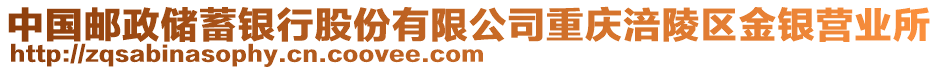 中国邮政储蓄银行股份有限公司重庆涪陵区金银营业所
http://zqsabinasophy.cn.coovee.com